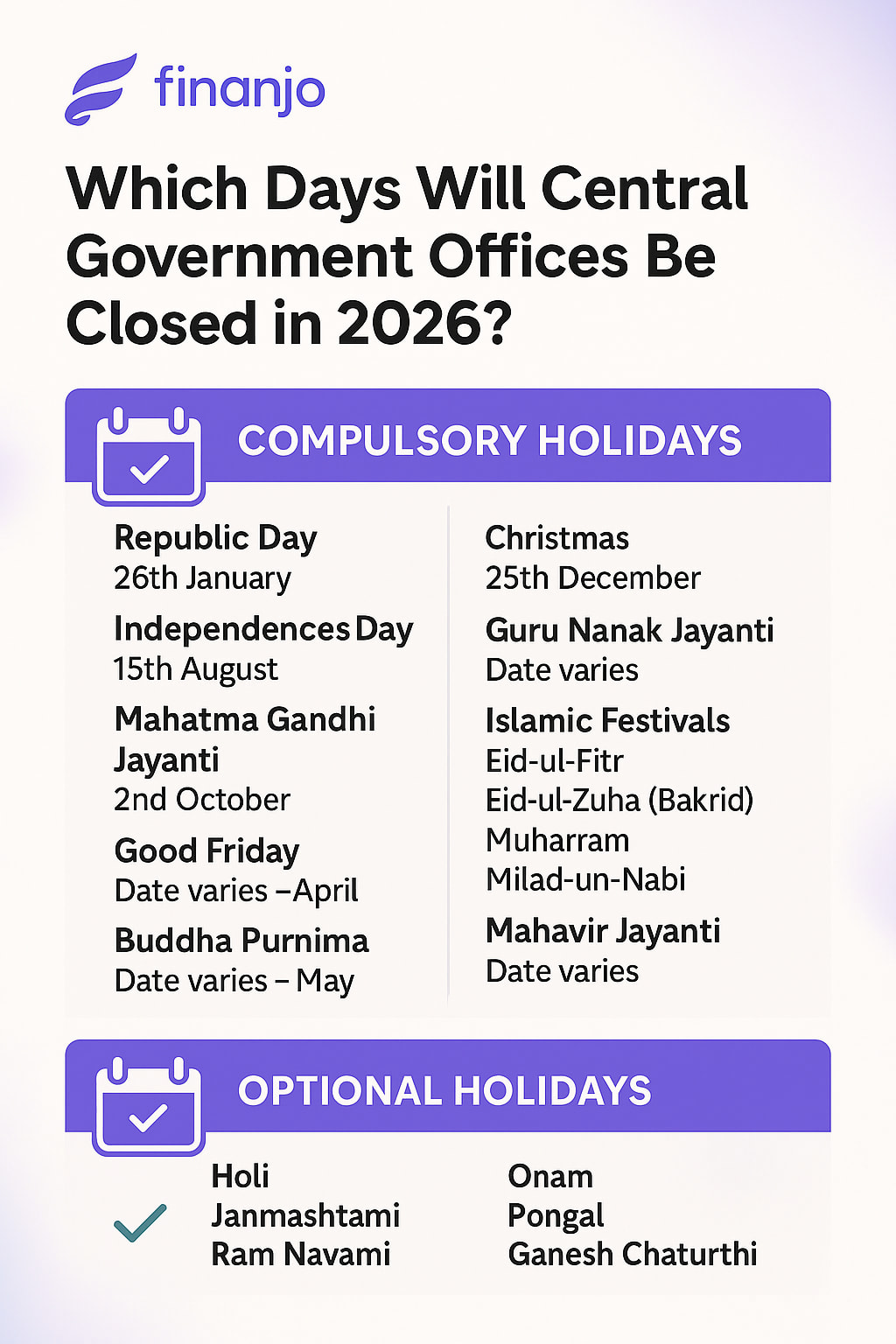 finanjo

Which Days Will Central Government Offices Be Closed in 2026?

COMPULSORY HOLIDAYS

Republic Day
26th January

Independences Day
15th August

Mahatma Gandhi Jayanti
2nd October

Good Friday
Date varies –April

Buddha Purnima
Date varies – May

Christmas
25th December

Guru Nanak Jayanti
Date varies

Islamic Festivals
Eid-ul-Fitr
Eid-ul-Zuha (Bakrid)
Muharram
Milad-un-Nabi

Mahavir Jayanti
Date varies

OPTIONAL HOLIDAYS

✓

Holi
Janmashtami
Ram Navami

Onam
Pongal
Ganesh Chaturthi